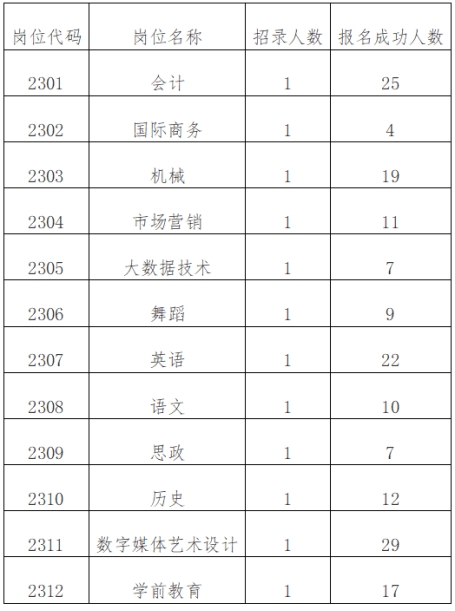 | 岗位代码 | 岗位名称 | 招录人数 | 报名成功人数 |
|---|---|---|---|
| 2301 | 会计 | 1 | 25 |
| 2302 | 国际商务 | 1 | 4 |
| 2303 | 机械 | 1 | 19 |
| 2304 | 市场营销 | 1 | 11 |
| 2305 | 大数据技术 | 1 | 7 |
| 2306 | 舞蹈 | 1 | 9 |
| 2307 | 英语 | 1 | 22 |
| 2308 | 语文 | 1 | 10 |
| 2309 | 思政 | 1 | 7 |
| 2310 | 历史 | 1 | 12 |
| 2311 | 数字媒体艺术设计 | 1 | 29 |
| 2312 | 学前教育 | 1 | 17 |